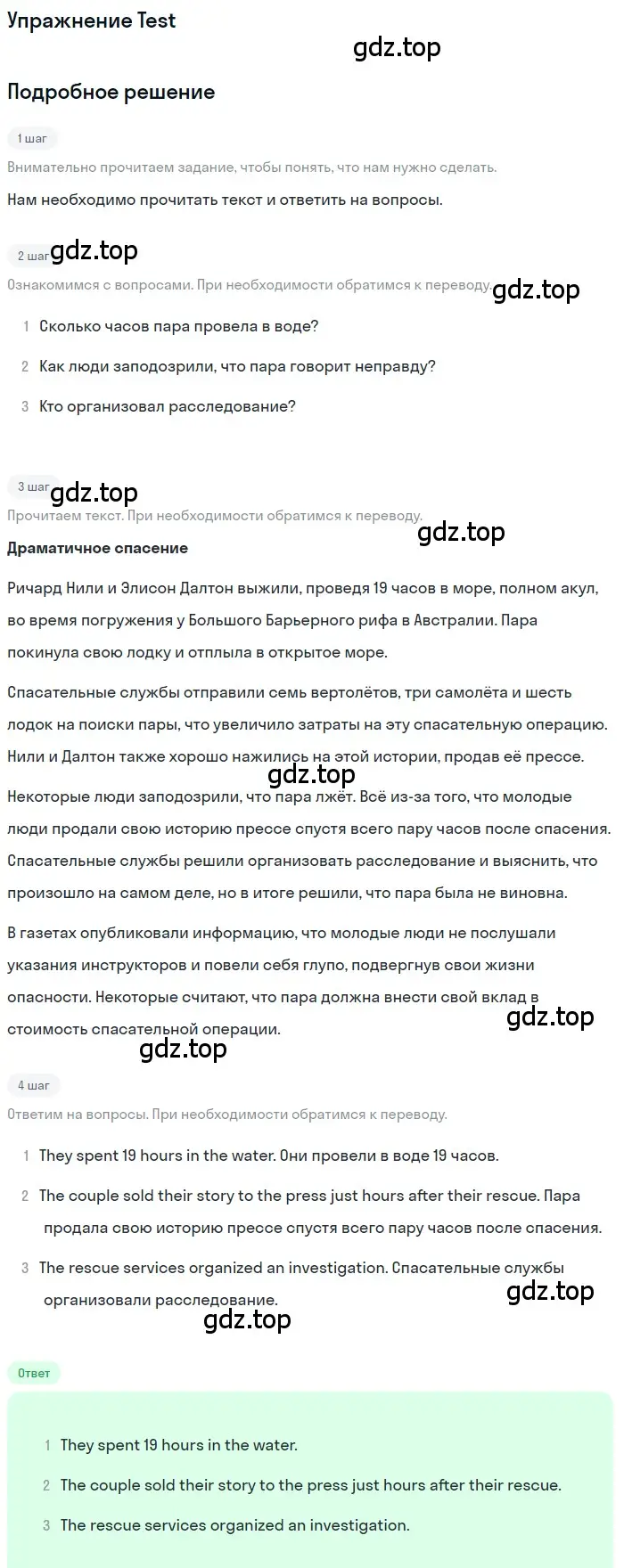 Упражнение Test

gdz.top

Подробное решение

1 шаг

Внимательно прочитаем задание, чтобы понять, что нам нужно сделать.

Нам необходимо прочитать текст и ответить на вопросы.

2 шаг gdz.top

Ознакомимся с вопросами. При необходимости обратимся к переводу. gdz.top

1 Сколько часов пара провела в воде?

2 Как люди заподозрили, что пара говорит неправду?

3 Кто организовал расследование?

3 шаг gdz.top

Прочитаем текст. При необходимости обратимся к переводу.

gdz.top

Драматичное спасение

Ричард Нили и Элисон Далтон выжили, проведя 19 часов в море, полном акул, во время погружения у Большого Барьерного рифа в Австралии. Пара покинула свою лодку и отплыла в открытое море.

Спасательные службы отправили семь вертолётов, три самолёта и шесть лодок на поиски пары, что увеличило затраты на эту спасательную операцию. Нили и Далтон также хорошо нажились на этой истории, продав её прессе.

gdz.top

Некоторые люди заподозрили, что пара лжёт. Всё из-за того, что молодые люди продали свою историю прессе спустя всего пару часов после спасения. Спасательные службы решили организовать расследование и выяснить, что произошло на самом деле, но в итоге решили, что пара была не виновна.

В газетах опубликовали информацию, что молодые люди не послушали указания инструкторов и повели себя глупо, подвергнув свои жизни опасности. Некоторые считают, что пара должна внести свой вклад в стоимость спасательной операции.

gdz.top

gdz.top

4 шаг

Ответим на вопросы. При необходимости обратимся к переводу.

1 They spent 19 hours in the water. Они провели в воде 19 часов.

2 The couple sold their story to the press just hours after their rescue. Пара продала свою историю прессе спустя всего пару часов после спасения.

3 The rescue services organized an investigation. Спасательные службы организовали расследование.

gdz.top

gdz.top

Ответ

1 They spent 19 hours in the water.

2 The couple sold their story to the press just hours after their rescue.

3 The rescue services organized an investigation.